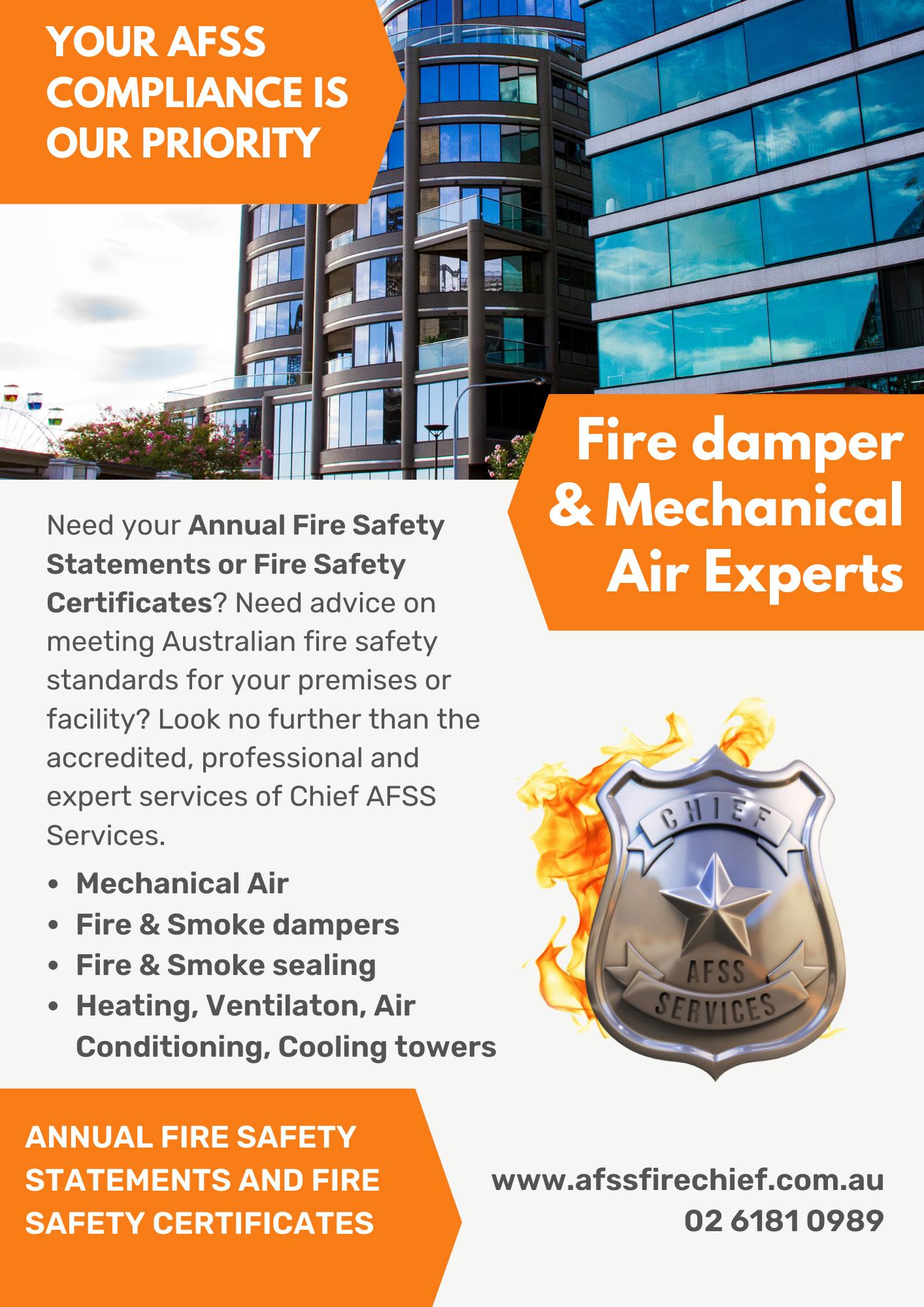 YOUR AFSS COMPLIANCE IS OUR PRIORITY

Fire damper & Mechanical Air Experts

Need your Annual Fire Safety Statements or Fire Safety Certificates? Need advice on meeting Australian fire safety standards for your premises or facility? Look no further than the accredited, professional and expert services of Chief AFSS Services.

• Mechanical Air
• Fire & Smoke dampers
• Fire & Smoke sealing
• Heating, Ventilaton, Air Conditioning, Cooling towers

CHIEF
AFSS
SERVICES

ANNUAL FIRE SAFETY STATEMENTS AND FIRE SAFETY CERTIFICATES

www.afssfirechief.com.au
02 6181 0989